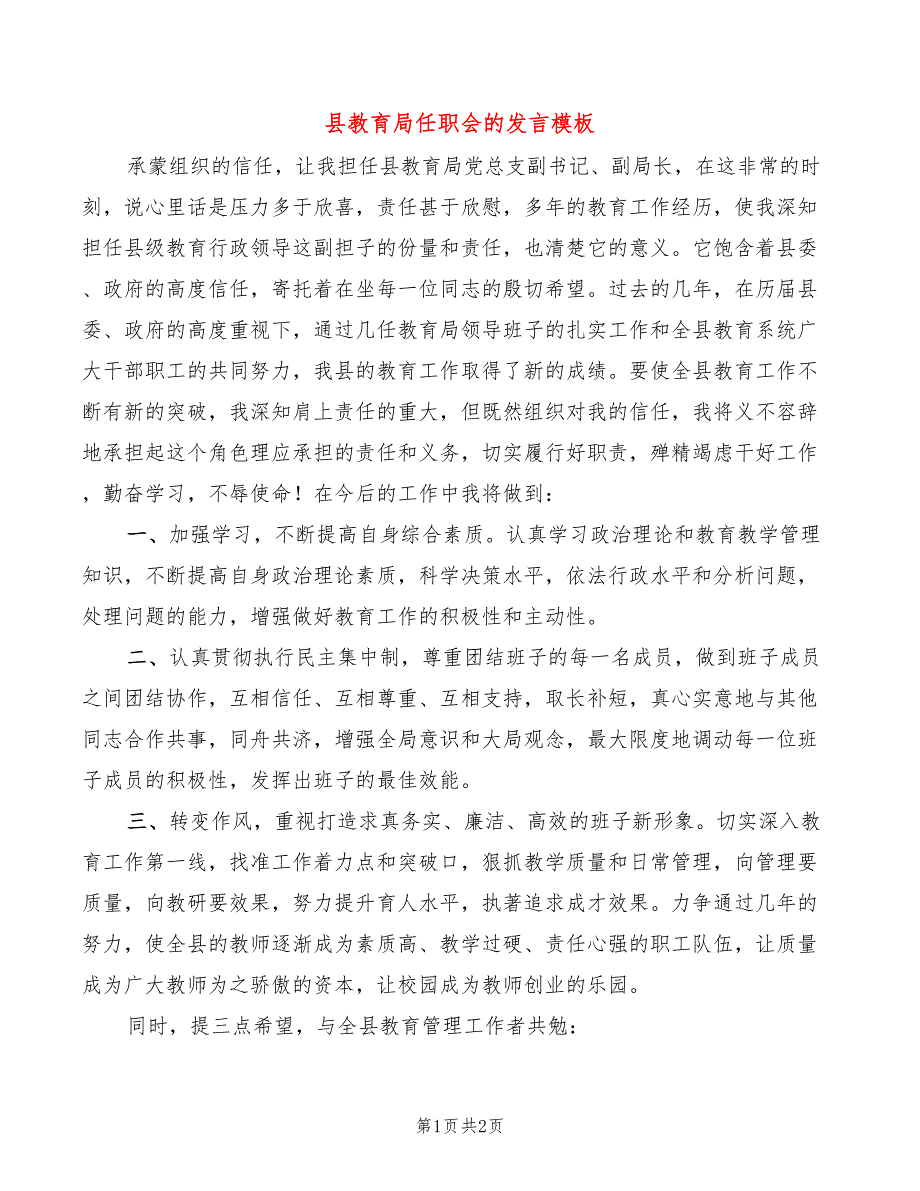 县教育局任职会的发言模板

承蒙组织的信任，让我担任县教育局党总支副书记、副局长，在这非常的时刻，说心里话是压力多于欣喜，责任甚于欣慰，多年的教育工作经历，使我深知担任县级教育行政领导这副担子的份量和责任，也清楚它的意义。它饱含着县委、政府的高度信任，寄托着在坐每一位同志的殷切希望。过去的几年，在历届县委、政府的高度重视下，通过几任教育局领导班子的扎实工作和全县教育系统广大干部职工的共同努力，我县的教育工作取得了新的成绩。要使全县教育工作不断有新的突破，我深知肩上责任的重大，但既然组织对我的信任，我将义不容辞地承担起这个角色理应承担的责任和义务，切实履行好职责，殚精竭虑干好工作，勤奋学习，不辱使命！在今后的工作中我将做到：

一、加强学习，不断提高自身综合素质。认真学习政治理论和教育教学管理知识，不断提高自身政治理论素质，科学决策水平，依法行政水平和分析问题，处理问题的能力，增强做好教育工作的积极性和主动性。

二、认真贯彻执行民主集中制，尊重团结班子的每一名成员，做到班子成员之间团结协作，互相信任、互相尊重、互相支持，取长补短，真心实意地与其他同志合作共事，同舟共济，增强全局意识和大局观念，最大限度地调动每一位班子成员的积极性，发挥出班子的最佳效能。

三、转变作风，重视打造求真务实、廉洁、高效的班子新形象。切实深入教育工作第一线，找准工作着力点和突破口，狠抓教学质量和日常管理，向管理要质量，向教研要效果，努力提升育人水平，执著追求成才效果。力争通过几年的努力，使全县的教师逐渐成为素质高、教学过硬、责任心强的职工队伍，让质量成为广大教师为之骄傲的资本，让校园成为教师创业的乐园。

同时，提三点希望，与全县教育管理工作者共勉：

第1页 共2页